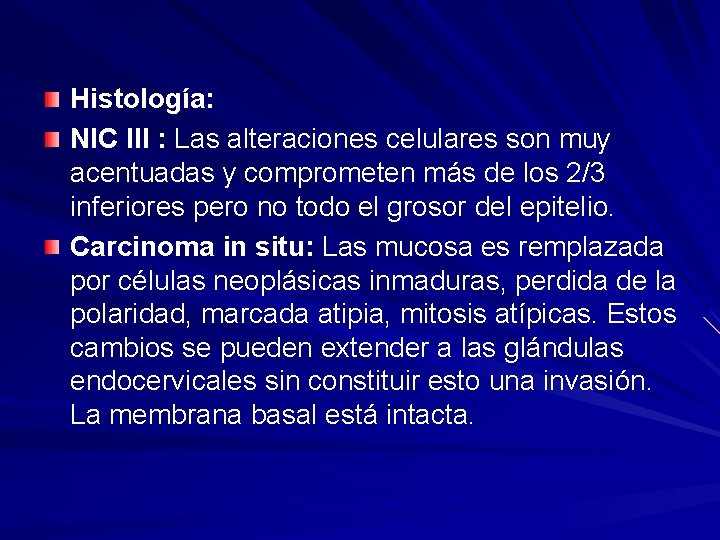 Histología:

NIC III : Las alteraciones celulares son muy acentuadas y comprometen más de los 2/3 inferiores pero no todo el grosor del epitelio.

Carcinoma in situ: Las mucosa es remplazada por células neoplásicas inmaduras, perdida de la polaridad, marcada atipia, mitosis atípicas. Estos cambios se pueden extender a las glándulas endocervicales sin constituir esto una invasión. La membrana basal está intacta.